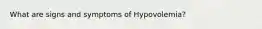 What are signs and symptoms of Hypovolemia?